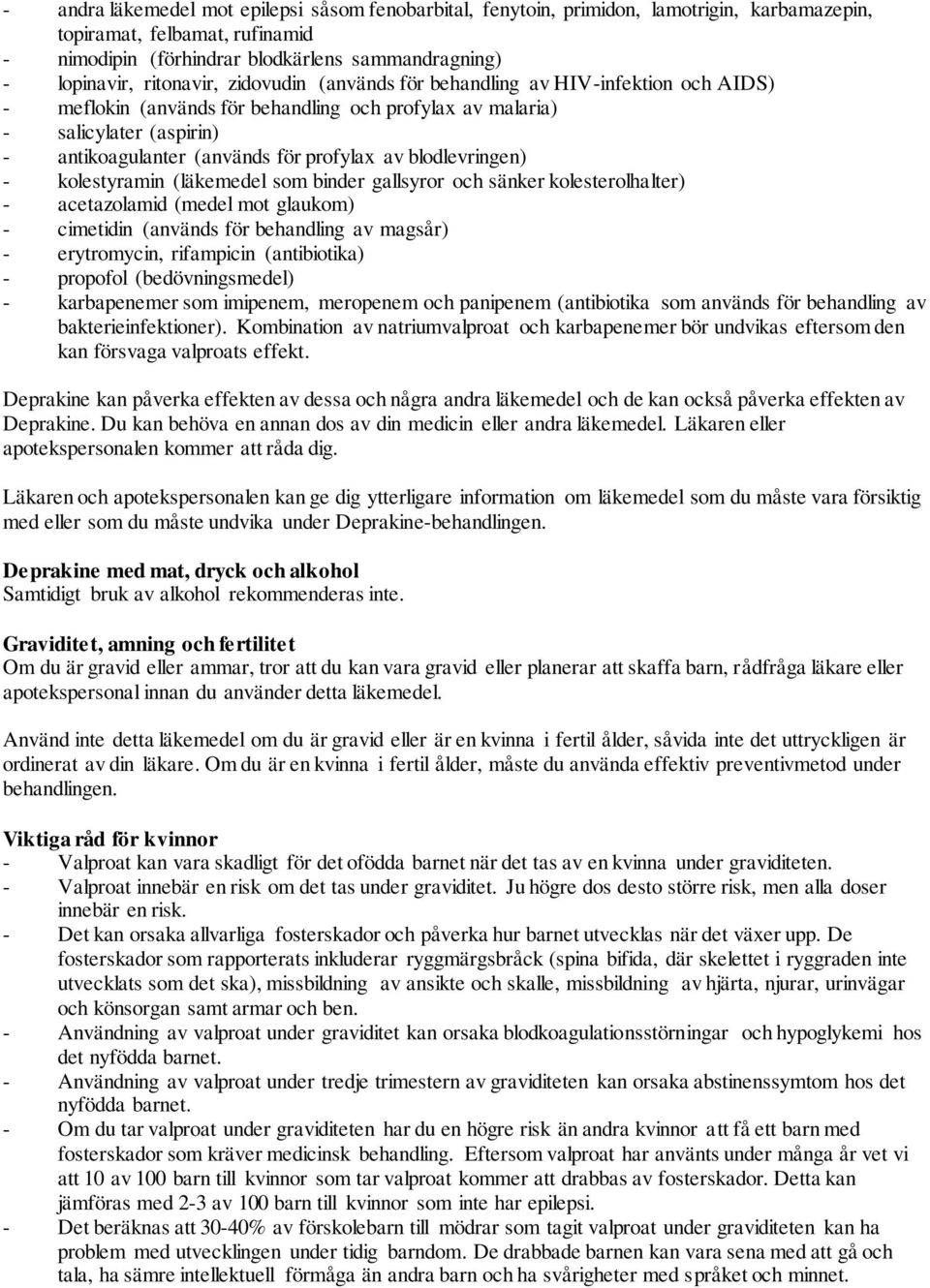 - andra läkemedel mot epilepsi såsom fenobarbital, fenytoin, primidon, lamotrigin, karbamazepin, topiramat, felbamat, rufinamid
- nimodipin (förhindrar blodkärlens sammandragning)
- lopinavir, ritonavir, zidovudin (används för behandling av HIV-infektion och AIDS)
- meflokin (används för behandling och profylax av malaria)
- salicylater (aspirin)
- antikoagulanter (används för profylax av blodlevringen)
- kolestyramin (läkemedel som binder gallsyror och sänker kolesterolhalter)
- acetazolamid (medel mot glaukom)
- cimetidin (används för behandling av magsår)
- erytromycin, rifampicin (antibiotika)
- propofol (bedövningsmedel)
- karbapenemer som imipenem, meropenem och panipenem (antibiotika som används för behandling av bakterieinfektioner). Kombination av natriumvalproat och karbapenemer bör undvikas eftersom den kan försvaga valproats effekt.

Deprakine kan påverka effekten av dessa och några andra läkemedel och de kan också påverka effekten av Deprakine. Du kan behöva en annan dos av din medicin eller andra läkemedel. Läkaren eller apotekspersonalen kommer att råda dig.

Läkaren och apotekspersonalen kan ge dig ytterligare information om läkemedel som du måste vara försiktig med eller som du måste undvika under Deprakine-behandlingen.

Deprakine med mat, dryck och alkohol
Samtidigt bruk av alkohol rekommenderas inte.

Graviditet, amning och fertilitet
Om du är gravid eller ammar, tror att du kan vara gravid eller planerar att skaffa barn, rådfråga läkare eller apotekspersonal innan du använder detta läkemedel.

Använd inte detta läkemedel om du är gravid eller är en kvinna i fertil ålder, såvida inte det uttryckligen är ordinerat av din läkare. Om du är en kvinna i fertil ålder, måste du använda effektiv preventivmetod under behandlingen.

Viktiga råd för kvinnor
- Valproat kan vara skadligt för det ofödda barnet när det tas av en kvinna under graviditeten.
- Valproat innebär en risk om det tas under graviditet. Ju högre dos desto större risk, men alla doser innebär en risk.
- Det kan orsaka allvarliga fosterskador och påverka hur barnet utvecklas när det växer upp. De fosterskador som rapporterats inkluderar ryggmärgsbråck (spina bifida, där skelettet i ryggraden inte utvecklats som det ska), missbildning av ansikte och skalle, missbildning av hjärta, njurar, urinvägar och könsorgan samt armar och ben.
- Användning av valproat under graviditet kan orsaka blodkoagulationsstörningar och hypoglykemi hos det nyfödda barnet.
- Användning av valproat under tredje trimestern av graviditeten kan orsaka abstinenssymtom hos det nyfödda barnet.
- Om du tar valproat under graviditeten har du en högre risk än andra kvinnor att få ett barn med fosterskador som kräver medicinsk behandling. Eftersom valproat har använts under många år vet vi att 10 av 100 barn till kvinnor som tar valproat kommer att drabbas av fosterskador. Detta kan jämföras med 2-3 av 100 barn till kvinnor som inte har epilepsi.
- Det beräknas att 30-40% av förskolebarn till mödrar som tagit valproat under graviditeten kan ha problem med utvecklingen under tidig barndom. De drabbade barnen kan vara sena med att gå och tala, ha sämre intellektuell förmåga än andra barn och ha svårigheter med språket och minnet.